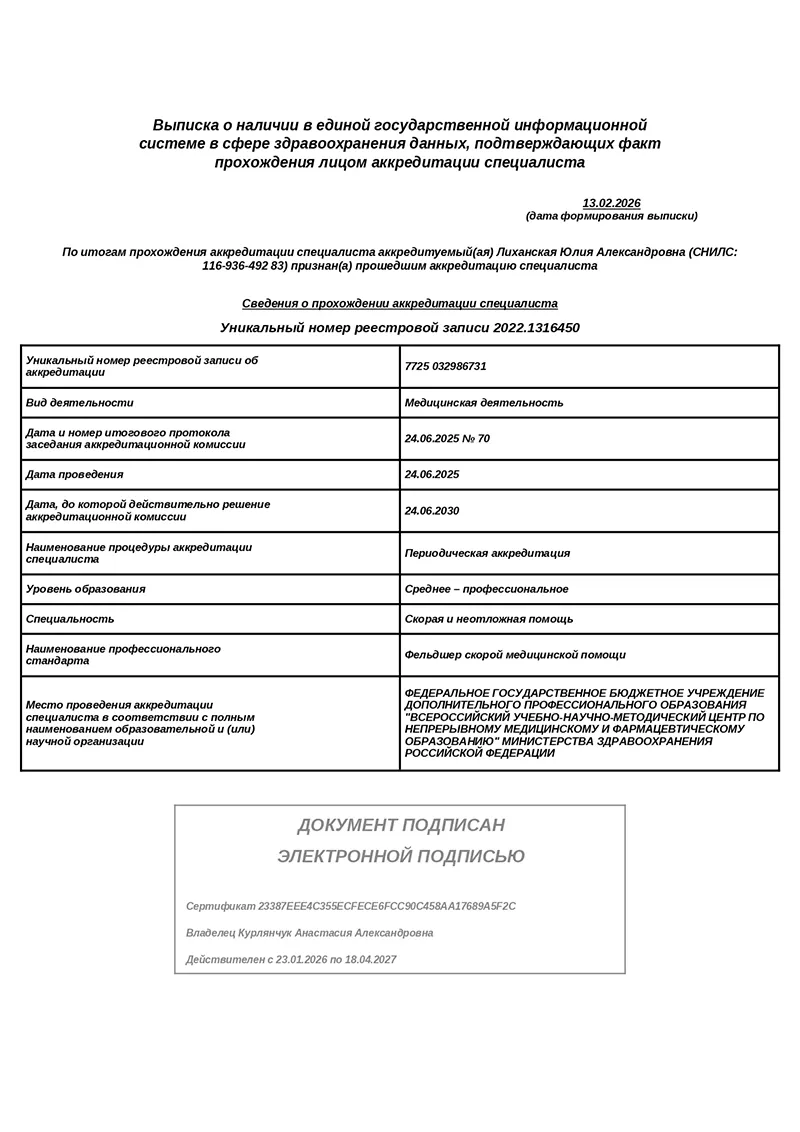 Выписка о наличии в единой государственной информационной системе в сфере здравоохранения данных, подтверждающих факт прохождения лицом аккредитации специалиста

13.02.2026
(дата формирования выписки)

По итогам прохождения аккредитации специалиста аккредитуемый(ая) Лиханская Юлия Александровна (СНИЛС: 116-936-492 83) признан(а) прошедшим аккредитацию специалиста

Сведения о прохождении аккредитации специалиста

Уникальный номер реестровой записи 2022.1316450

| Уникальный номер реестровой записи об аккредитации | 7725 032986731 |
|---|---|
| Вид деятельности | Медицинская деятельность |
| Дата и номер итогового протокола заседания аккредитационной комиссии | 24.06.2025 № 70 |
| Дата проведения | 24.06.2025 |
| Дата, до которой действительно решение аккредитационной комиссии | 24.06.2030 |
| Наименование процедуры аккредитации специалиста | Периодическая аккредитация |
| Уровень образования | Среднее – профессиональное |
| Специальность | Скорая и неотложная помощь |
| Наименование профессионального стандарта | Фельдшер скорой медицинской помощи |
| Место проведения аккредитации специалиста в соответствии с полным наименованием образовательной и (или) научной организации | ФЕДЕРАЛЬНОЕ ГОСУДАРСТВЕННОЕ БЮДЖЕТНОЕ УЧРЕЖДЕНИЕ ДОПОЛНИТЕЛЬНОГО ПРОФЕССИОНАЛЬНОГО ОБРАЗОВАНИЯ "ВСЕРОССИЙСКИЙ УЧЕБНО-НАУЧНО-МЕТОДИЧЕСКИЙ ЦЕНТР ПО НЕПРЕРЫВНОМУ МЕДИЦИНСКОМУ И ФАРМАЦЕВТИЧЕСКОМУ ОБРАЗОВАНИЮ" МИНИСТЕРСТВА ЗДРАВООХРАНЕНИЯ РОССИЙСКОЙ ФЕДЕРАЦИИ |

ДОКУМЕНТ ПОДПИСАН
ЭЛЕКТРОННОЙ ПОДПИСЬЮ

Сертификат 23387EEE4C355ECFECE6FCC90C458AA17689A5F2C

Владелец Курлянчук Анастасия Александровна

Действителен с 23.01.2026 по 18.04.2027